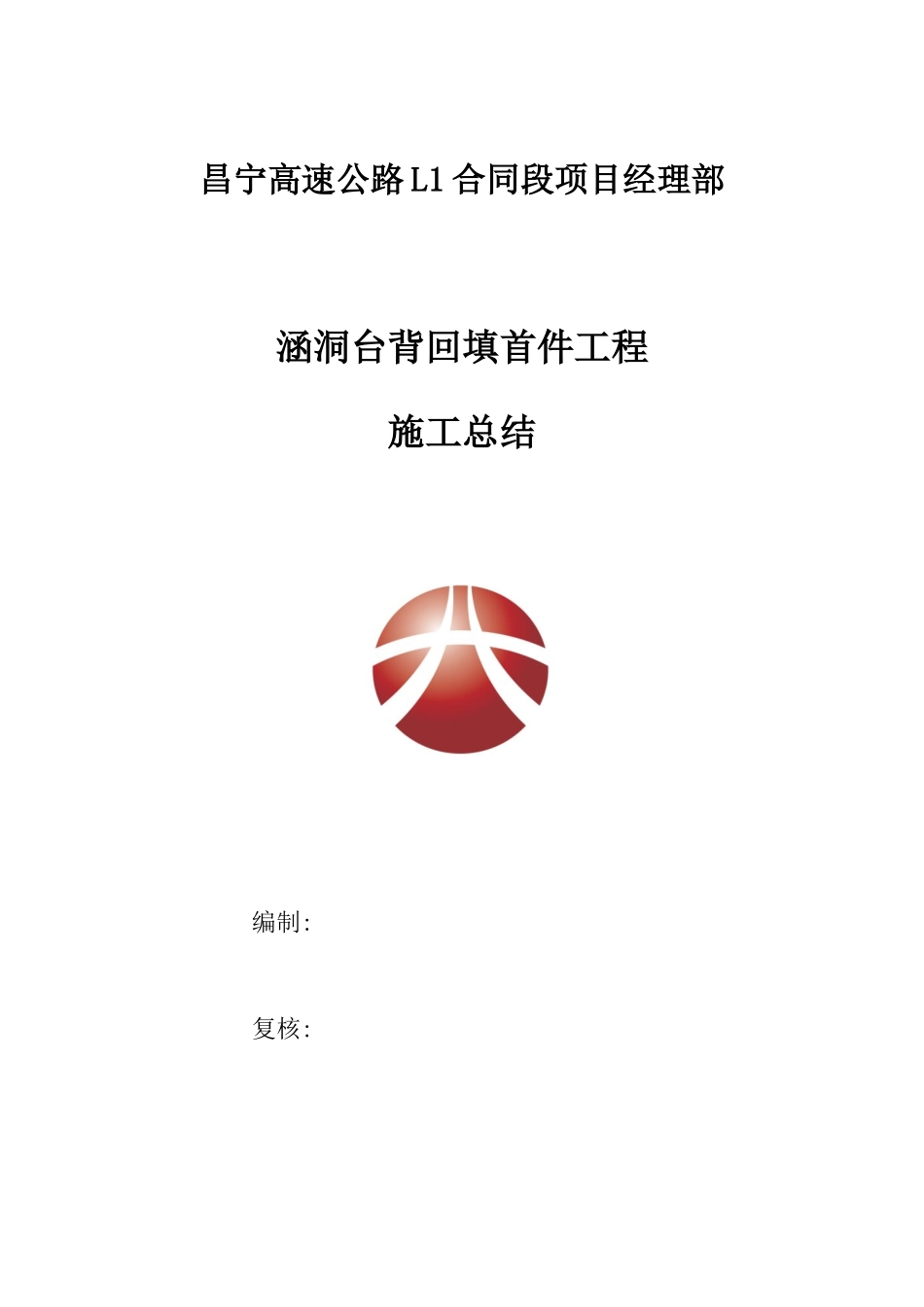 昌宁高速公路L1合同段项目经理部

涵洞台背回填首件工程

施工总结

编制:

复核: